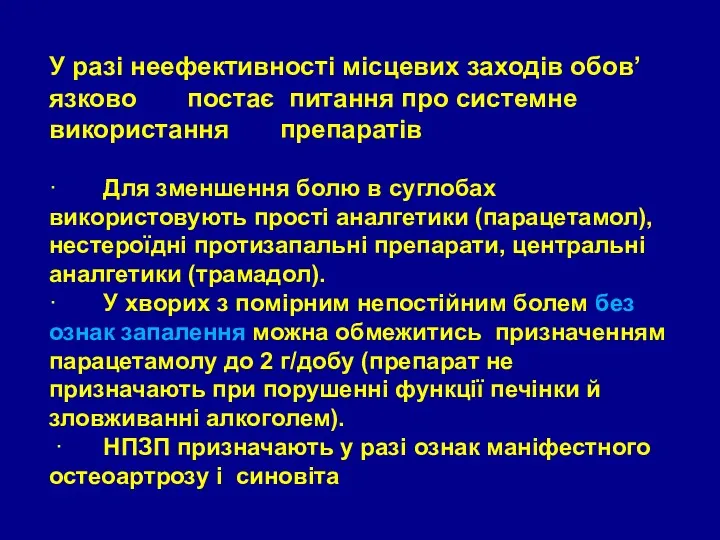 У разі неефективності місцевих заходів обов’язково постає питання про системне використання препаратів

· Для зменшення болю в суглобах використовують прості аналгетики (парацетамол), нестероїдні протизапальні препарати, центральні аналгетики (трамадол).
· У хворих з помірним непостійним болем без ознак запалення можна обмежитись призначенням парацетамолу до 2 г/добу (препарат не призначають при порушенні функції печінки й зловживанні алкоголем).
· НПЗП призначають у разі ознак маніфестного остеоартрозу і синовіта